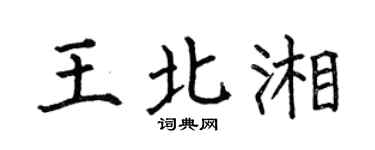 王北湘
词典网